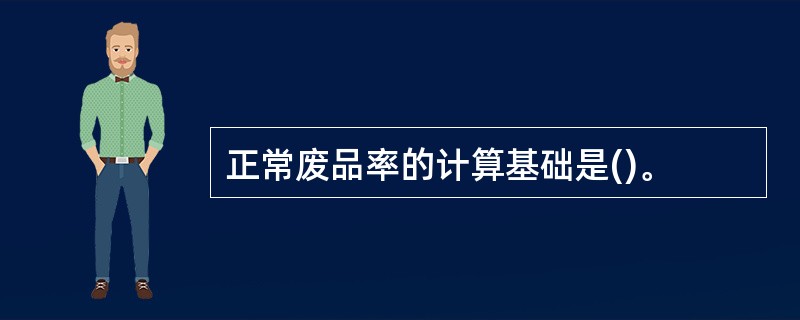 正常废品率的计算基础是()。